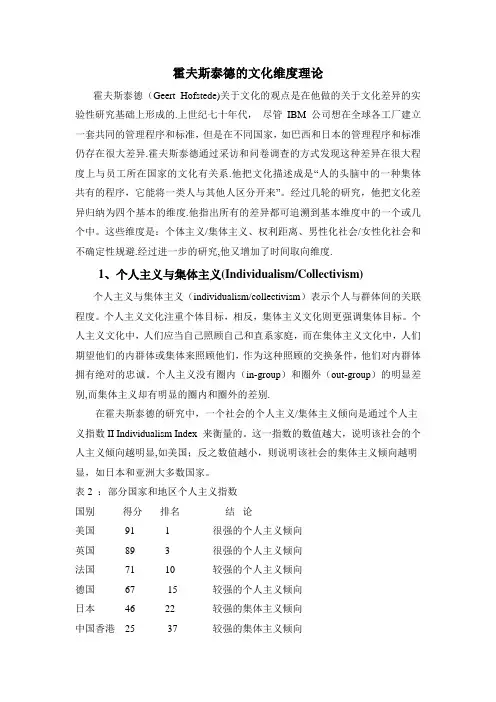 霍夫斯泰德的文化维度理论

霍夫斯泰德（Geert Hofstede)关于文化的观点是在他做的关于文化差异的实验性研究基础上形成的.上世纪七十年代，尽管 IBM 公司想在全球各工厂建立一套共同的管理程序和标准，但是在不同国家，如巴西和日本的管理程序和标准仍存在很大差异.霍夫斯泰德通过采访和问卷调查的方式发现这种差异在很大程度上与员工所在国家的文化有关系.他把文化描述成是“人的头脑中的一种集体共有的程序，它能将一类人与其他人区分开来”。经过几轮的研究，他把文化差异归纳为四个基本的维度.他指出所有的差异都可追溯到基本维度中的一个或几个中。这些维度是：个体主义/集体主义、权利距离、男性化社会/女性化社会和不确定性规避.经过进一步的研究,他又增加了时间取向维度.

1、个人主义与集体主义(Individualism/Collectivism)

个人主义与集体主义（individualism/collectivism）表示个人与群体间的关联程度。个人主义文化注重个体目标，相反，集体主义文化则更强调集体目标。个人主义文化中，人们应当自己照顾自己和直系家庭，而在集体主义文化中，人们期望他们的内群体或集体来照顾他们，作为这种照顾的交换条件，他们对内群体拥有绝对的忠诚。个人主义没有圈内（in-group）和圈外（out-group）的明显差别,而集体主义却有明显的圈内和圈外的差别.

在霍夫斯泰德的研究中，一个社会的个人主义/集体主义倾向是通过个人主义指数 II Individualism Index 来衡量的。这一指数的数值越大，说明该社会的个人主义倾向越明显,如美国；反之数值越小，则说明该社会的集体主义倾向越明显，如日本和亚洲大多数国家。

表 2 ：部分国家和地区个人主义指数

| 国别 | 得分 | 排名 | 结 论 |
|---|---|---|---|
| 美国 | 91 | 1 | 很强的个人主义倾向 |
| 英国 | 89 | 3 | 很强的个人主义倾向 |
| 法国 | 71 | 10 | 较强的个人主义倾向 |
| 德国 | 67 | 15 | 较强的个人主义倾向 |
| 日本 | 46 | 22 | 较强的集体主义倾向 |
| 中国香港 | 25 | 37 | 较强的集体主义倾向 |